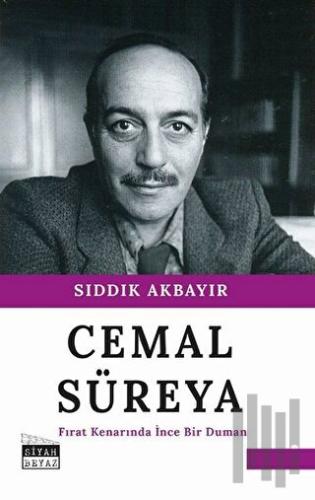 SIDDIK AKBAYIR

CEMAL SÜREYA

Fırat Kenarında İnce Bir Duman

SİYAH BEYAZ